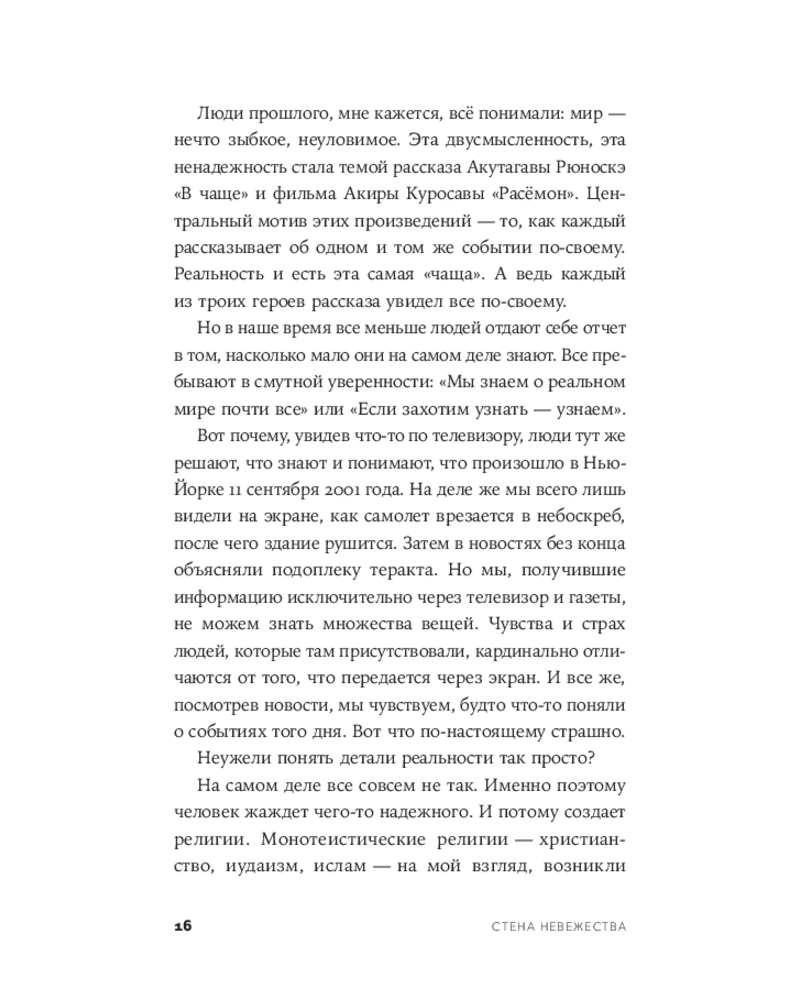 Люди прошлого, мне кажется, всё понимали: мир — нечто зыбкое, неуловимое. Эта двусмысленность, эта ненадежность стала темой рассказа Акутагавы Рюноскэ «В чаще» и фильма Акиры Куросавы «Расёмон». Центральный мотив этих произведений — то, как каждый рассказывает об одном и том же событии по-своему. Реальность и есть эта самая «чаща». А ведь каждый из троих героев рассказа увидел все по-своему.

Но в наше время все меньше людей отдают себе отчет в том, насколько мало они на самом деле знают. Все пребывают в смутной уверенности: «Мы знаем о реальном мире почти все» или «Если захотим узнать — узнаем».

Вот почему, увидев что-то по телевизору, люди тут же решают, что знают и понимают, что произошло в Нью-Йорке 11 сентября 2001 года. На деле же мы всего лишь видели на экране, как самолет врезается в небоскреб, после чего здание рушится. Затем в новостях без конца объясняли подоплеку теракта. Но мы, получившие информацию исключительно через телевизор и газеты, не можем знать множества вещей. Чувства и страх людей, которые там присутствовали, кардинально отличаются от того, что передается через экран. И все же, посмотрев новости, мы чувствуем, будто что-то поняли о событиях того дня. Вот что по-настоящему страшно.

Неужели понять детали реальности так просто?

На самом деле все совсем не так. Именно поэтому человек жаждет чего-то надежного. И потому создает религии. Монотеистические религии — христианство, иудаизм, ислам — на мой взгляд, возникли

16 СТЕНА НЕВЕЖЕСТВА